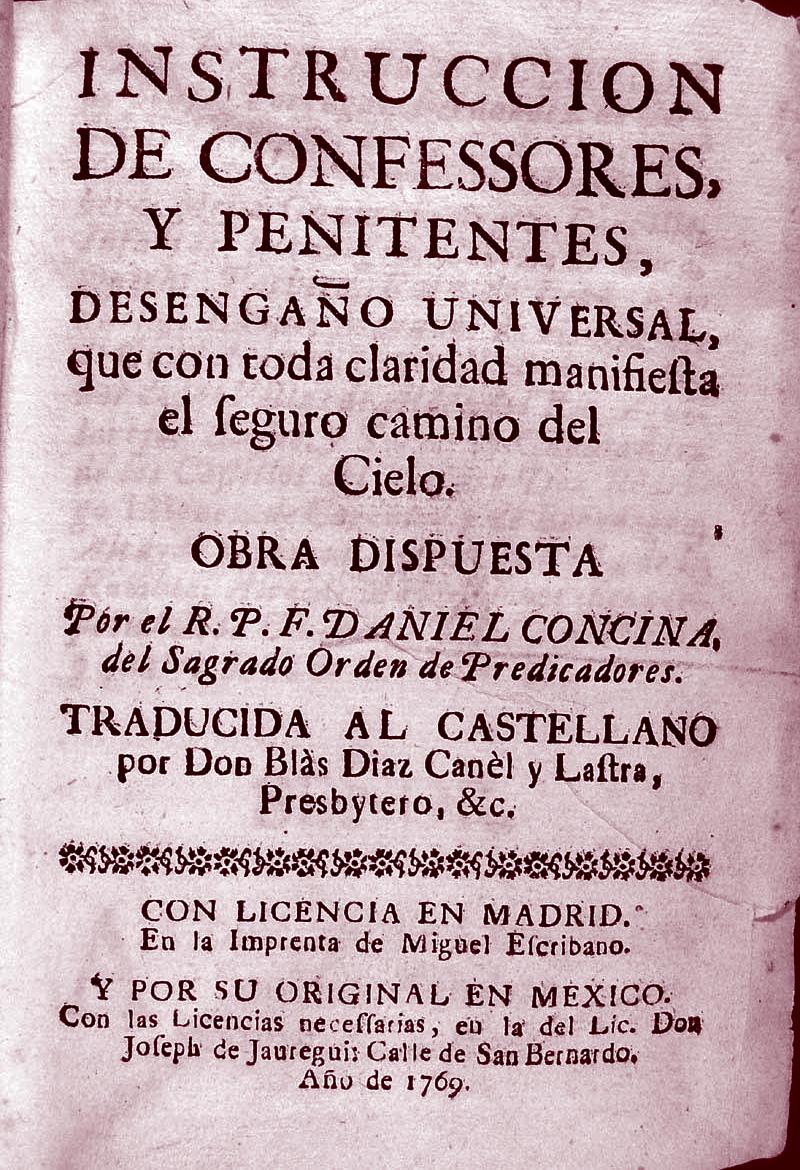 INSTRUCCION DE CONFESSORES, Y PENITENTES, DESENGAÑO UNIVERSAL, que con toda claridad manifiesta el seguro camino del Cielo.

OBRA DISPUESTA

Por el R. P. F. DANIEL CONCINA, del Sagrado Orden de Predicadores.

TRADUCIDA AL CASTELLANO por Don Blàs Diaz Canèl y Lastra, Presbytero, &c.

CON LICENCIA EN MADRID. En la Imprenta de Miguel Escribano.

Y POR SU ORIGINAL EN MEXICO. Con las Licencias necessarias, en la del Lic. Don Joseph de Jauregui: Calle de San Bernardo. Año de 1769.